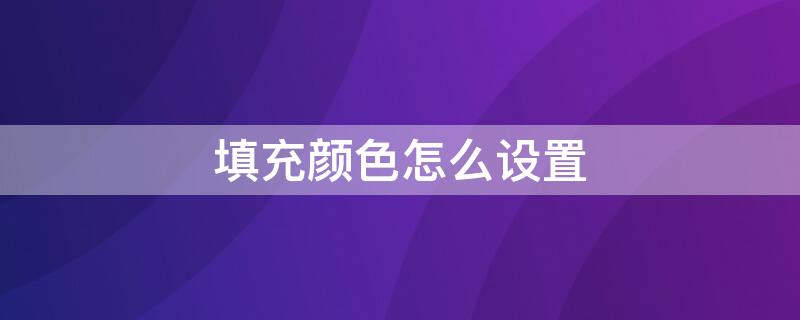 填充颜色怎么设置